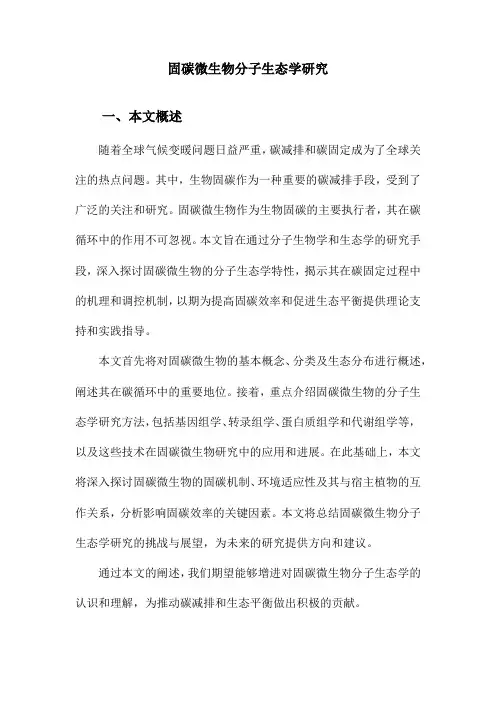 固碳微生物分子生态学研究

一、本文概述

随着全球气候变暖问题日益严重，碳减排和碳固定成为了全球关注的热点问题。其中，生物固碳作为一种重要的碳减排手段，受到了广泛的关注和研究。固碳微生物作为生物固碳的主要执行者，其在碳循环中的作用不可忽视。本文旨在通过分子生物学和生态学的研究手段，深入探讨固碳微生物的分子生态学特性，揭示其在碳固定过程中的机理和调控机制，以期为提高固碳效率和促进生态平衡提供理论支持和实践指导。

本文首先将对固碳微生物的基本概念、分类及生态分布进行概述，阐述其在碳循环中的重要地位。接着，重点介绍固碳微生物的分子生态学研究方法，包括基因组学、转录组学、蛋白质组学和代谢组学等，以及这些技术在固碳微生物研究中的应用和进展。在此基础上，本文将深入探讨固碳微生物的固碳机制、环境适应性及其与宿主植物的互作关系，分析影响固碳效率的关键因素。本文将总结固碳微生物分子生态学研究的挑战与展望，为未来的研究提供方向和建议。

通过本文的阐述，我们期望能够增进对固碳微生物分子生态学的认识和理解，为推动碳减排和生态平衡做出积极的贡献。